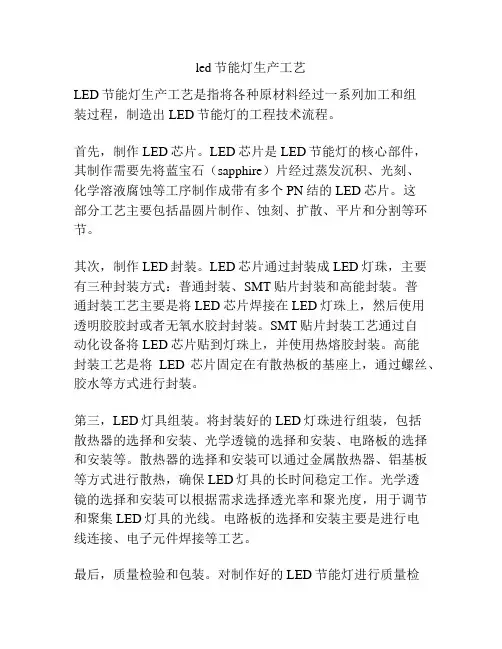 led 节能灯生产工艺

LED 节能灯生产工艺是指将各种原材料经过一系列加工和组装过程，制造出 LED 节能灯的工程技术流程。

首先，制作 LED 芯片。LED 芯片是 LED 节能灯的核心部件，其制作需要先将蓝宝石（sapphire）片经过蒸发沉积、光刻、化学溶液腐蚀等工序制作成带有多个 PN 结的 LED 芯片。这部分工艺主要包括晶圆片制作、蚀刻、扩散、平片和分割等环节。

其次，制作 LED 封装。LED 芯片通过封装成 LED 灯珠，主要有三种封装方式：普通封装、SMT 贴片封装和高能封装。普通封装工艺主要是将 LED 芯片焊接在 LED 灯珠上，然后使用透明胶胶封或者无氧水胶封封装。SMT 贴片封装工艺通过自动化设备将 LED 芯片贴到灯珠上，并使用热熔胶封装。高能封装工艺是将 LED 芯片固定在有散热板的基座上，通过螺丝、胶水等方式进行封装。

第三，LED 灯具组装。将封装好的 LED 灯珠进行组装，包括散热器的选择和安装、光学透镜的选择和安装、电路板的选择和安装等。散热器的选择和安装可以通过金属散热器、铝基板等方式进行散热，确保 LED 灯具的长时间稳定工作。光学透镜的选择和安装可以根据需求选择透光率和聚光度，用于调节和聚集 LED 灯具的光线。电路板的选择和安装主要是进行电线连接、电子元件焊接等工艺。

最后，质量检验和包装。对制作好的 LED 节能灯进行质量检